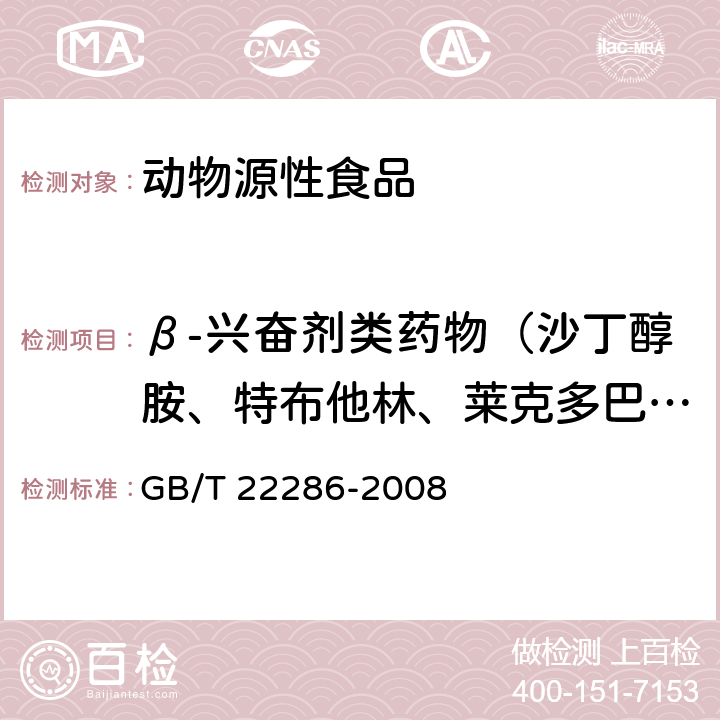 MA CNAS AC ilac-MRA

检测对象：动物源性食品

检测项目：β-兴奋剂类药物（沙丁醇胺、特布他林、莱克多巴…

检测标准：GB/T 22286-2008

百检 Baijiantest.com

做检测 上百检
400-151-7153